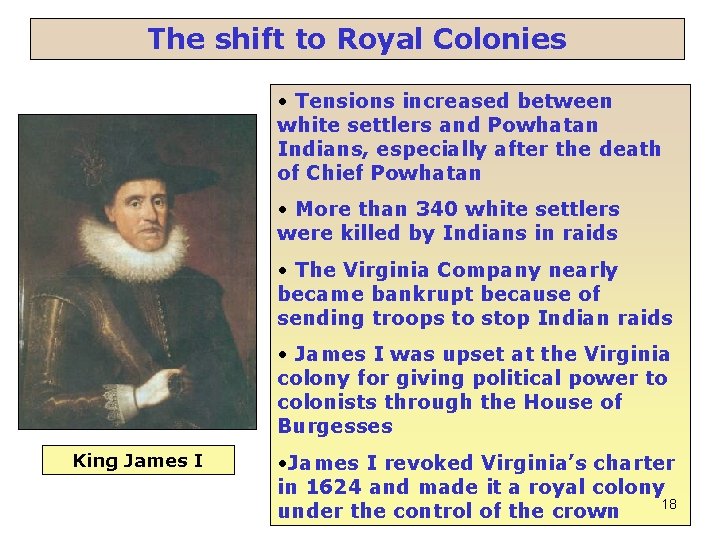 The shift to Royal Colonies

King James I

• Tensions increased between white settlers and Powhatan Indians, especially after the death of Chief Powhatan

• More than 340 white settlers were killed by Indians in raids

• The Virginia Company nearly became bankrupt because of sending troops to stop Indian raids

• James I was upset at the Virginia colony for giving political power to colonists through the House of Burgesses

•James I revoked Virginia's charter in 1624 and made it a royal colony under the control of the crown

18